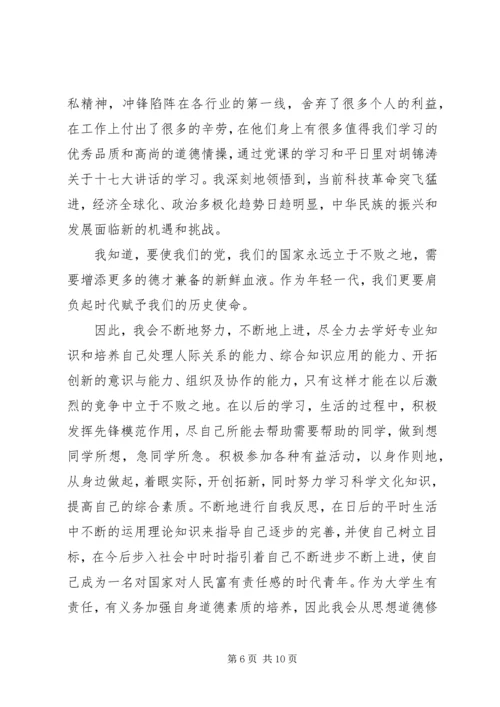 私精神，冲锋陷阵在各行业的第一线，舍弃了很多个人的利益，在工作上付出了很多的辛劳，在他们身上有很多值得我们学习的优秀品质和高尚的道德情操，通过党课的学习和平日里对胡锦涛关于十七大讲话的学习。我深刻地领悟到，当前科技革命突飞猛进，经济全球化、政治多极化趋势日趋明显，中华民族的振兴和发展面临新的机遇和挑战。

我知道，要使我们的党，我们的国家永远立于不败之地，需要增添更多的德才兼备的新鲜血液。作为年轻一代，我们更要肩负起时代赋予我们的历史使命。

因此，我会不断地努力，不断地上进，尽全力去学好专业知识和培养自己处理人际关系的能力、综合知识应用的能力、开拓创新的意识与能力、组织及协作的能力，只有这样才能在以后激烈的竞争中立于不败之地。在以后的学习，生活的过程中，积极发挥先锋模范作用，尽自己所能去帮助需要帮助的同学，做到想同学所想，急同学所急。积极参加各种有益活动，以身作则地，从身边做起，着眼实际，开创拓新，同时努力学习科学文化知识，提高自己的综合素质。不断地进行自我反思，在日后的平时生活中不断的运用理论知识来指导自己逐步的完善，并使自己树立目标，在今后步入社会中时时指引着自己不断进步不断上进，使自己成为一名对国家对人民富有责任感的时代青年。作为大学生有责任，有义务加强自身道德素质的培养，因此我会从思想道德修

第 6 页 共 10 页